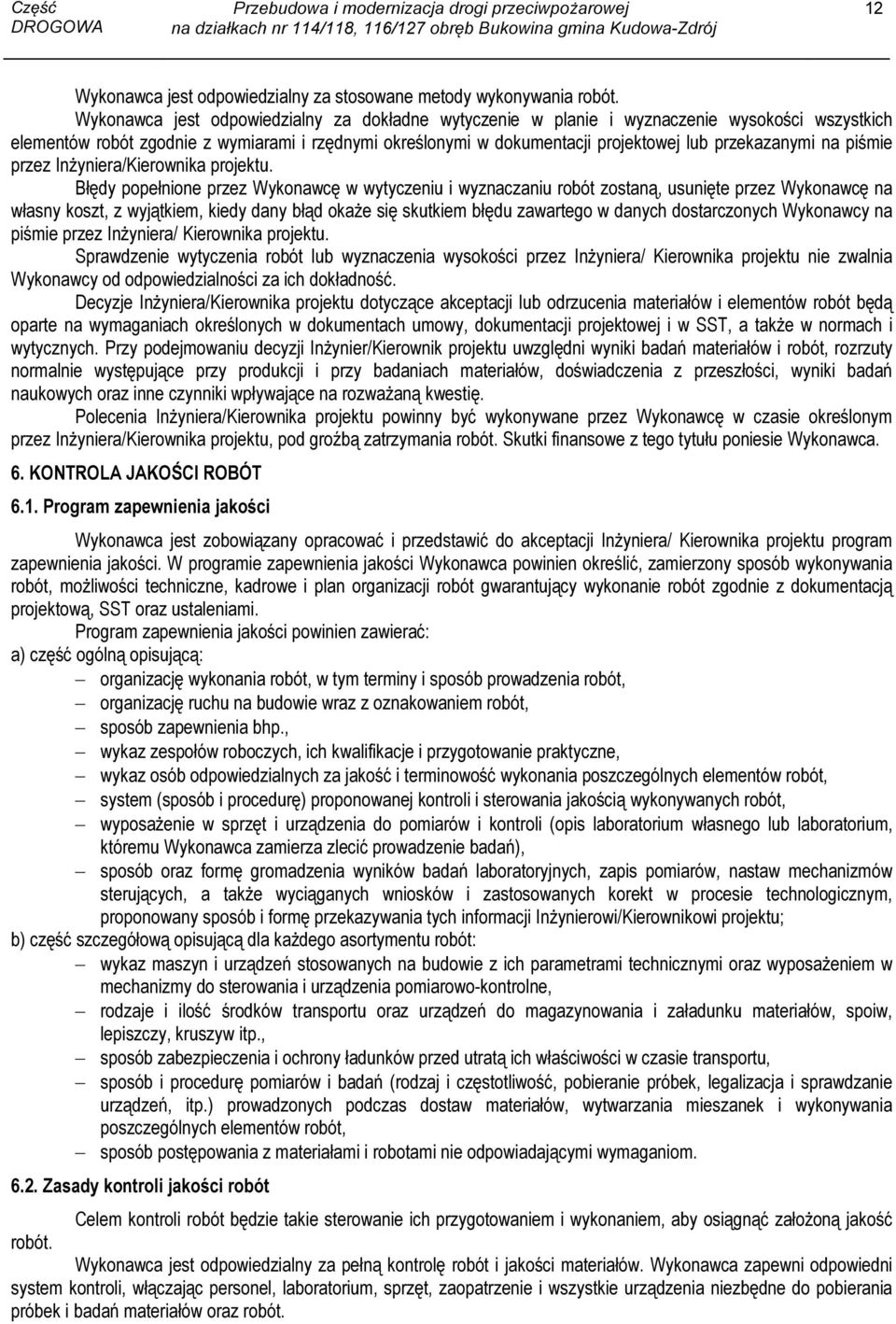 Część DROGOWA
Przebudowa i modernizacja drogi przeciwpożarowej na działkach nr 114/118, 116/127 obręb Bukowina gmina Kudowa-Zdrój
12

Wykonawca jest odpowiedzialny za stosowane metody wykonywania robót.

Wykonawca jest odpowiedzialny za dokładne wytyczenie w planie i wyznaczenie wysokości wszystkich elementów robót zgodnie z wymiarami i rzędnymi określonymi w dokumentacji projektowej lub przekazanymi na piśmie przez Inżyniera/Kierownika projektu.

Błędy popełnione przez Wykonawcę w wytyczeniu i wyznaczaniu robót zostaną, usunięte przez Wykonawcę na własny koszt, z wyjątkiem, kiedy dany błąd okaże się skutkiem błędu zawartego w danych dostarczonych Wykonawcy na piśmie przez Inżyniera/ Kierownika projektu.

Sprawdzenie wytyczenia robót lub wyznaczenia wysokości przez Inżyniera/ Kierownika projektu nie zwalnia Wykonawcy od odpowiedzialności za ich dokładność.

Decyzje Inżyniera/Kierownika projektu dotyczące akceptacji lub odrzucenia materiałów i elementów robót będą oparte na wymaganiach określonych w dokumentach umowy, dokumentacji projektowej i w SST, a także w normach i wytycznych. Przy podejmowaniu decyzji Inżynier/Kierownik projektu uwzględni wyniki badań materiałów i robót, rozrzuty normalnie występujące przy produkcji i przy badaniach materiałów, doświadczenia z przeszłości, wyniki badań naukowych oraz inne czynniki wpływające na rozważaną kwestię.

Polecenia Inżyniera/Kierownika projektu powinny być wykonywane przez Wykonawcę w czasie określonym przez Inżyniera/Kierownika projektu, pod groźbą zatrzymania robót. Skutki finansowe z tego tytułu poniesie Wykonawca.

6. KONTROLA JAKOŚCI ROBÓT

6.1. Program zapewnienia jakości

Wykonawca jest zobowiązany opracować i przedstawić do akceptacji Inżyniera/ Kierownika projektu program zapewnienia jakości. W programie zapewnienia jakości Wykonawca powinien określić, zamierzony sposób wykonywania robót, możliwości techniczne, kadrowe i plan organizacji robót gwarantujący wykonanie robót zgodnie z dokumentacją projektową, SST oraz ustaleniami.

Program zapewnienia jakości powinien zawierać:
a) część ogólną opisującą:
– organizację wykonania robót, w tym terminy i sposób prowadzenia robót,
– organizację ruchu na budowie wraz z oznakowaniem robót,
– sposób zapewnienia bhp.,
– wykaz zespołów roboczych, ich kwalifikacje i przygotowanie praktyczne,
– wykaz osób odpowiedzialnych za jakość i terminowość wykonania poszczególnych elementów robót,
– system (sposób i procedurę) proponowanej kontroli i sterowania jakością wykonywanych robót,
– wyposażenie w sprzęt i urządzenia do pomiarów i kontroli (opis laboratorium własnego lub laboratorium, któremu Wykonawca zamierza zlecić prowadzenie badań),
– sposób oraz formę gromadzenia wyników badań laboratoryjnych, zapis pomiarów, nastaw mechanizmów sterujących, a także wyciąganych wniosków i zastosowanych korekt w procesie technologicznym, proponowany sposób i formę przekazywania tych informacji Inżynierowi/Kierownikowi projektu;
b) część szczegółową opisującą dla każdego asortymentu robót:
– wykaz maszyn i urządzeń stosowanych na budowie z ich parametrami technicznymi oraz wyposażeniem w mechanizmy do sterowania i urządzenia pomiarowo-kontrolne,
– rodzaje i ilość środków transportu oraz urządzeń do magazynowania i załadunku materiałów, spoiw, lepiszczy, kruszyw itp.,
– sposób zabezpieczenia i ochrony ładunków przed utratą ich właściwości w czasie transportu,
– sposób i procedurę pomiarów i badań (rodzaj i częstotliwość, pobieranie próbek, legalizacja i sprawdzanie urządzeń, itp.) prowadzonych podczas dostaw materiałów, wytwarzania mieszanek i wykonywania poszczególnych elementów robót,
– sposób postępowania z materiałami i robotami nie odpowiadającymi wymaganiom.

6.2. Zasady kontroli jakości robót

Celem kontroli robót będzie takie sterowanie ich przygotowaniem i wykonaniem, aby osiągnąć założoną jakość robót.

Wykonawca jest odpowiedzialny za pełną kontrolę robót i jakości materiałów. Wykonawca zapewni odpowiedni system kontroli, włączając personel, laboratorium, sprzęt, zaopatrzenie i wszystkie urządzenia niezbędne do pobierania próbek i badań materiałów oraz robót.